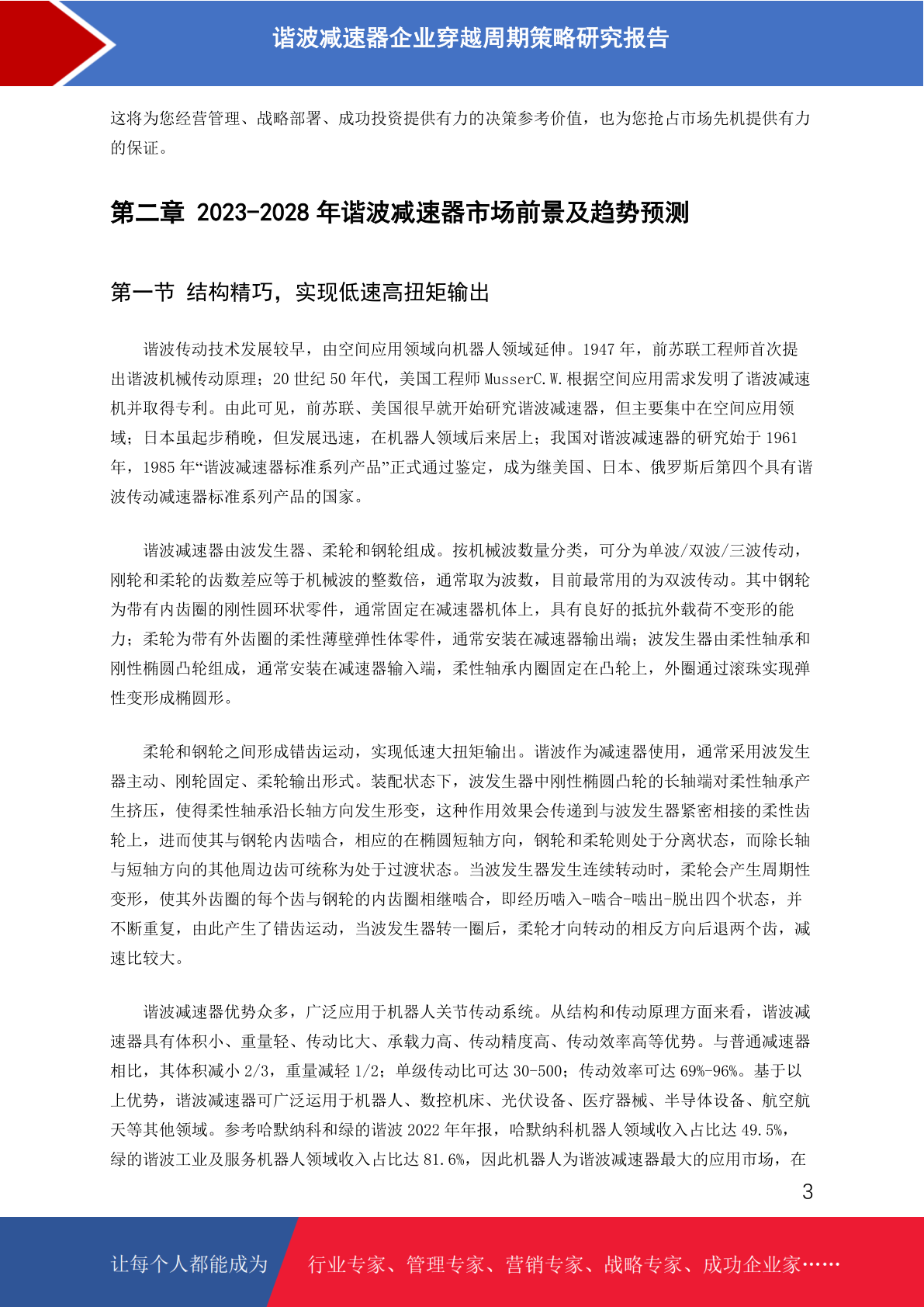 谐波减速器企业穿越周期策略研究报告

这将为您经营管理、战略部署、成功投资提供有力的决策参考价值，也为您抢占市场先机提供有力的保证。

第二章 2023-2028 年谐波减速器市场前景及趋势预测

第一节 结构精巧，实现低速高扭矩输出

谐波传动技术发展较早，由空间应用领域向机器人领域延伸。1947 年，前苏联工程师首次提出谐波机械传动原理；20 世纪 50 年代，美国工程师 MusserC.W.根据空间应用需求发明了谐波减速机并取得专利。由此可见，前苏联、美国很早就开始研究谐波减速器，但主要集中在空间应用领域；日本虽起步稍晚，但发展迅速，在机器人领域后来居上；我国对谐波减速器的研究始于 1961 年，1985 年“谐波减速器标准系列产品”正式通过鉴定，成为继美国、日本、俄罗斯后第四个具有谐波传动减速器标准系列产品的国家。

谐波减速器由波发生器、柔轮和钢轮组成。按机械波数量分类，可分为单波/双波/三波传动，刚轮和柔轮的齿数差应等于机械波的整数倍，通常取为波数，目前最常用的为双波传动。其中钢轮为带有内齿圈的刚性圆环状零件，通常固定在减速器机体上，具有良好的抵抗外载荷不变形的能力；柔轮为带有外齿圈的柔性薄壁弹性体零件，通常安装在减速器输出端；波发生器由柔性轴承和刚性椭圆凸轮组成，通常安装在减速器输入端，柔性轴承内圈固定在凸轮上，外圈通过滚珠实现弹性变形成椭圆形。

柔轮和钢轮之间形成错齿运动，实现低速大扭矩输出。谐波作为减速器使用，通常采用波发生器主动、刚轮固定、柔轮输出形式。装配状态下，波发生器中刚性椭圆凸轮的长轴端对柔性轴承产生挤压，使得柔性轴承沿长轴方向发生形变，这种作用效果会传递到与波发生器紧密相接的柔性齿轮上，进而使其与钢轮内齿啮合，相应的在椭圆短轴方向，钢轮和柔轮则处于分离状态，而除长轴与短轴方向的其他周边齿可统称为处于过渡状态。当波发生器发生连续转动时，柔轮会产生周期性变形，使其外齿圈的每个齿与钢轮的内齿圈相继啮合，即经历啮入-啮合-啮出-脱出四个状态，并不断重复，由此产生了错齿运动，当波发生器转一圈后，柔轮才向转动的相反方向后退两个齿，减速比较大。

谐波减速器优势众多，广泛应用于机器人关节传动系统。从结构和传动原理方面来看，谐波减速器具有体积小、重量轻、传动比大、承载力高、传动精度高、传动效率高等优势。与普通减速器相比，其体积减小 2/3，重量减轻 1/2；单级传动比可达 30-500；传动效率可达 69%-96%。基于以上优势，谐波减速器可广泛运用于机器人、数控机床、光伏设备、医疗器械、半导体设备、航空航天等其他领域。参考哈默纳科和绿的谐波 2022 年年报，哈默纳科机器人领域收入占比达 49.5%，绿的谐波工业及服务机器人领域收入占比达 81.6%，因此机器人为谐波减速器最大的应用市场，在

3

让每个人都能成为 行业专家、管理专家、营销专家、战略专家、成功企业家……